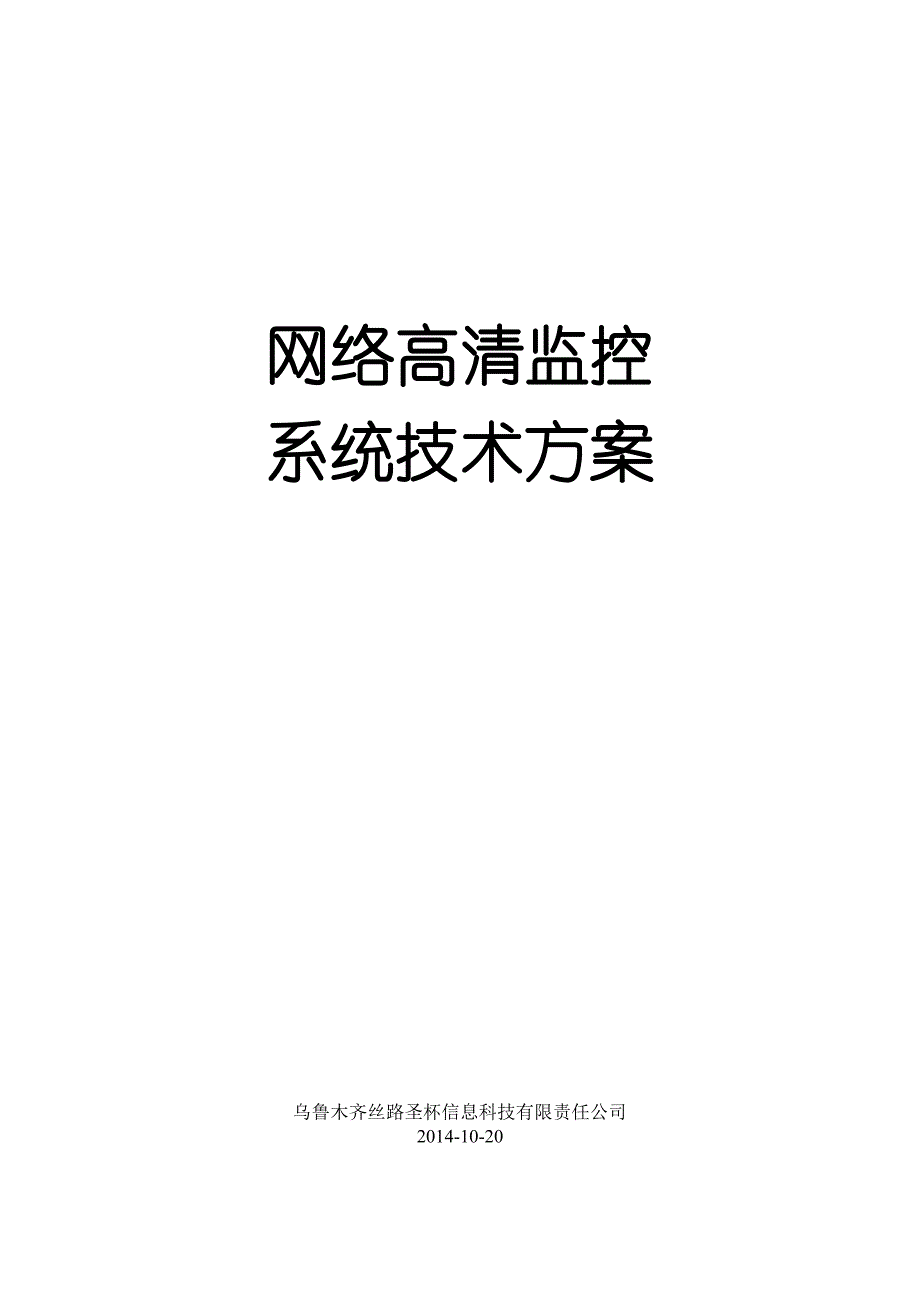 网络高清监控
系统技术方案

乌鲁木齐丝路圣杯信息科技有限责任公司
2014-10-20